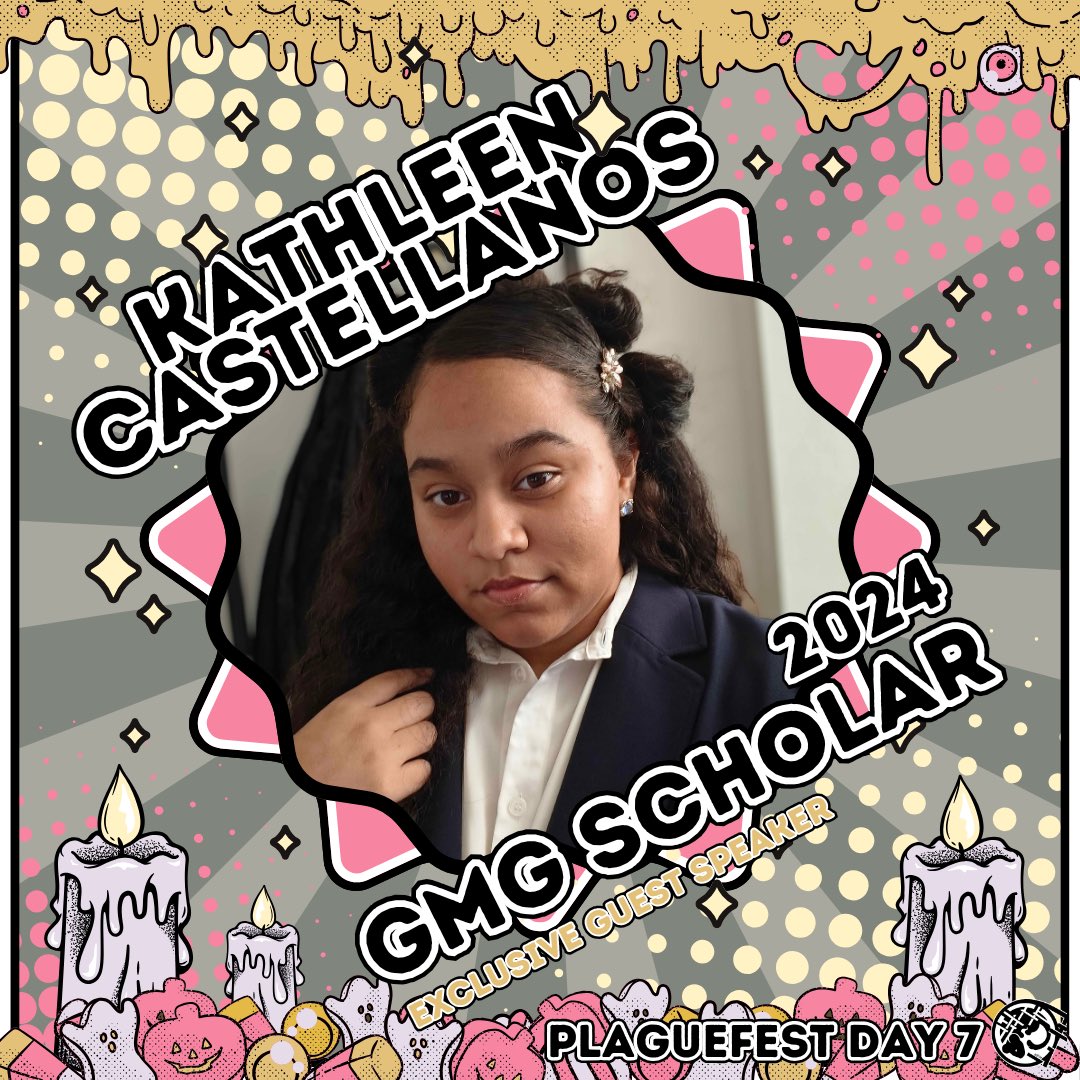 KATHLEEN CASTELLANOS

2024 GMG SCHOLAR

EXCLUSIVE GUEST SPEAKER

PLAGUEFEST DAY 7